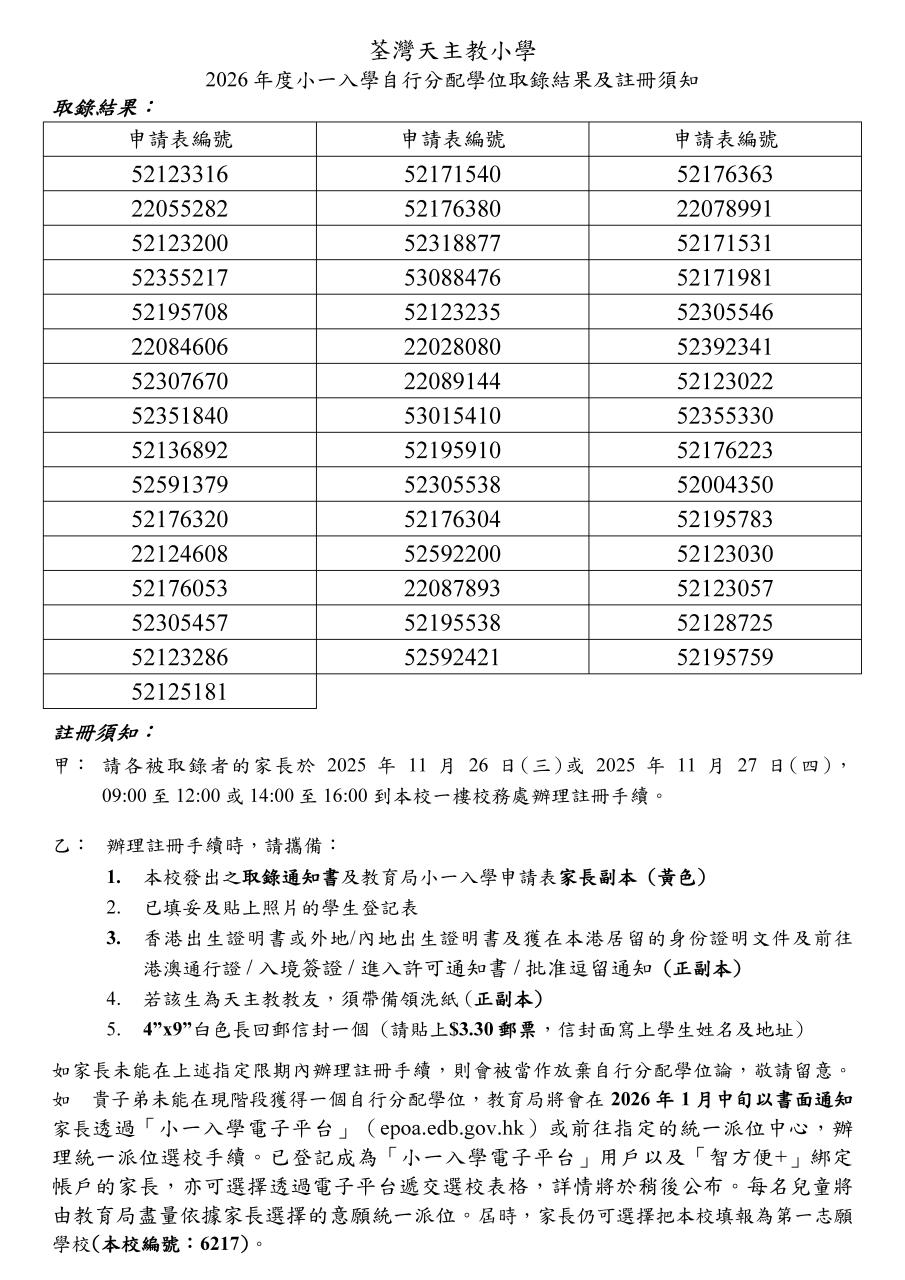 荃灣天主教小學
2026 年度小一入學自行分配學位取錄結果及註冊須知

取錄結果：

| 申請表編號 | 申請表編號 | 申請表編號 |
|---|---|---|
| 52123316 | 52171540 | 52176363 |
| 22055282 | 52176380 | 22078991 |
| 52123200 | 52318877 | 52171531 |
| 52355217 | 53088476 | 52171981 |
| 52195708 | 52123235 | 52305546 |
| 22084606 | 22028080 | 52392341 |
| 52307670 | 22089144 | 52123022 |
| 52351840 | 53015410 | 52355330 |
| 52136892 | 52195910 | 52176223 |
| 52591379 | 52305538 | 52004350 |
| 52176320 | 52176304 | 52195783 |
| 22124608 | 52592200 | 52123030 |
| 52176053 | 22087893 | 52123057 |
| 52305457 | 52195538 | 52128725 |
| 52123286 | 52592421 | 52195759 |
| 52125181 | | |

註冊須知：

甲： 請各被取錄者的家長於 2025 年 11 月 26 日(三)或 2025 年 11 月 27 日(四)，09:00 至 12:00 或 14:00 至 16:00 到本校一樓校務處辦理註冊手續。

乙： 辦理註冊手續時，請攜備：
1. 本校發出之取錄通知書及教育局小一入學申請表家長副本（黃色）
2. 已填妥及貼上照片的學生登記表
3. 香港出生證明書或外地/內地出生證明書及獲在本港居留的身份證明文件及前往港澳通行證 / 入境簽證 / 進入許可通知書 / 批准逗留通知（正副本）
4. 若該生為天主教教友，須帶備領洗紙(正副本)
5. 4"x9"白色長回郵信封一個（請貼上$3.30 郵票，信封面寫上學生姓名及地址）

如家長未能在上述指定限期內辦理註冊手續，則會被當作放棄自行分配學位論，敬請留意。
如 貴子弟未能在現階段獲得一個自行分配學位，教育局將會在 2026 年 1 月中旬以書面通知家長透過「小一入學電子平台」（epoa.edb.gov.hk）或前往指定的統一派位中心，辦理統一派位選校手續。已登記成為「小一入學電子平台」用戶以及「智方便+」綁定帳戶的家長，亦可選擇透過電子平台遞交選校表格，詳情將於稍後公布。每名兒童將由教育局盡量依據家長選擇的意願統一派位。屆時，家長仍可選擇把本校填報為第一志願學校(本校編號：6217)。